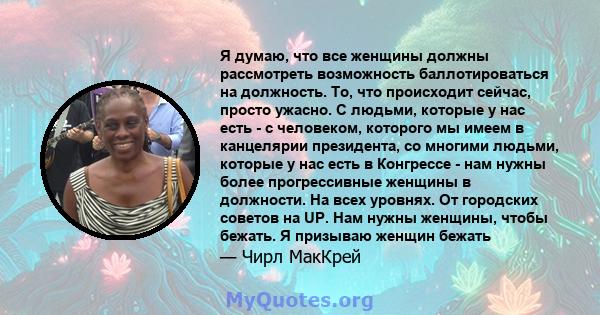 Я думаю, что все женщины должны рассмотреть возможность баллотироваться на должность. То, что происходит сейчас, просто ужасно. С людьми, которые у нас есть - с человеком, которого мы имеем в канцелярии президента, со многими людьми, которые у нас есть в Конгрессе - нам нужны более прогрессивные женщины в должности. На всех уровнях. От городских советов на UP. Нам нужны женщины, чтобы бежать. Я призываю женщин бежать

— Чирл МакКрей

MyQuotes.org